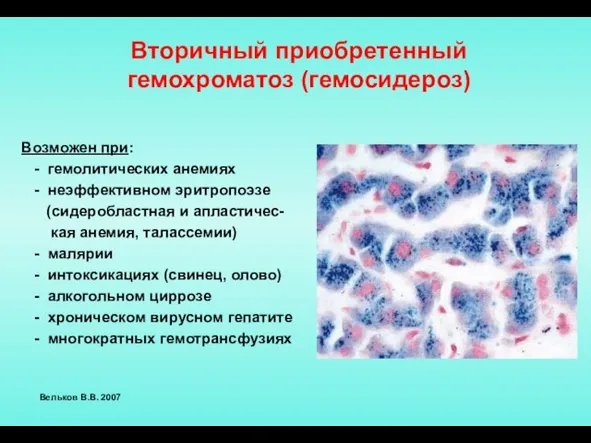 Вторичный приобретенный гемохроматоз (гемосидероз)

Возможен при:
- гемолитических анемиях
- неэффективном эритропоэзе (сидеробластная и апластическая анемия, талассемии)
- малярии
- интоксикациях (свинец, олово)
- алкогольном циррозе
- хроническом вирусном гепатите
- многократных гемотрансфузиях

Вельков В.В. 2007